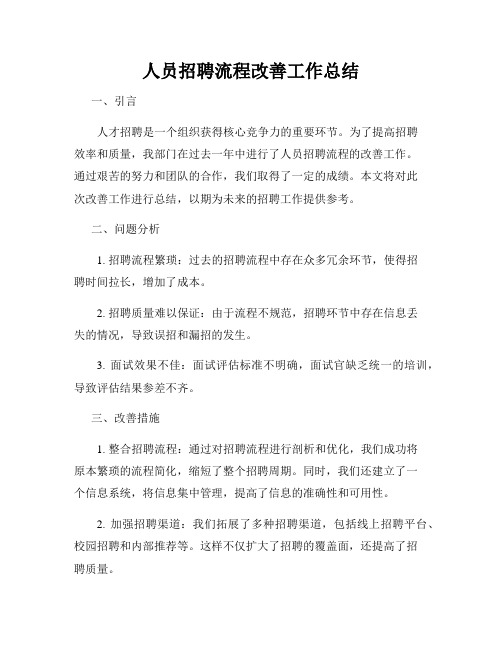 人员招聘流程改善工作总结

一、引言

人才招聘是一个组织获得核心竞争力的重要环节。为了提高招聘效率和质量，我部门在过去一年中进行了人员招聘流程的改善工作。通过艰苦的努力和团队的合作，我们取得了一定的成绩。本文将对此次改善工作进行总结，以期为未来的招聘工作提供参考。

二、问题分析

1. 招聘流程繁琐：过去的招聘流程中存在众多冗余环节，使得招聘时间拉长，增加了成本。

2. 招聘质量难以保证：由于流程不规范，招聘环节中存在信息丢失的情况，导致误招和漏招的发生。

3. 面试效果不佳：面试评估标准不明确，面试官缺乏统一的培训，导致评估结果参差不齐。

三、改善措施

1. 整合招聘流程：通过对招聘流程进行剖析和优化，我们成功将原本繁琐的流程简化，缩短了整个招聘周期。同时，我们还建立了一个信息系统，将信息集中管理，提高了信息的准确性和可用性。

2. 加强招聘渠道：我们拓展了多种招聘渠道，包括线上招聘平台、校园招聘和内部推荐等。这样不仅扩大了招聘的覆盖面，还提高了招聘质量。